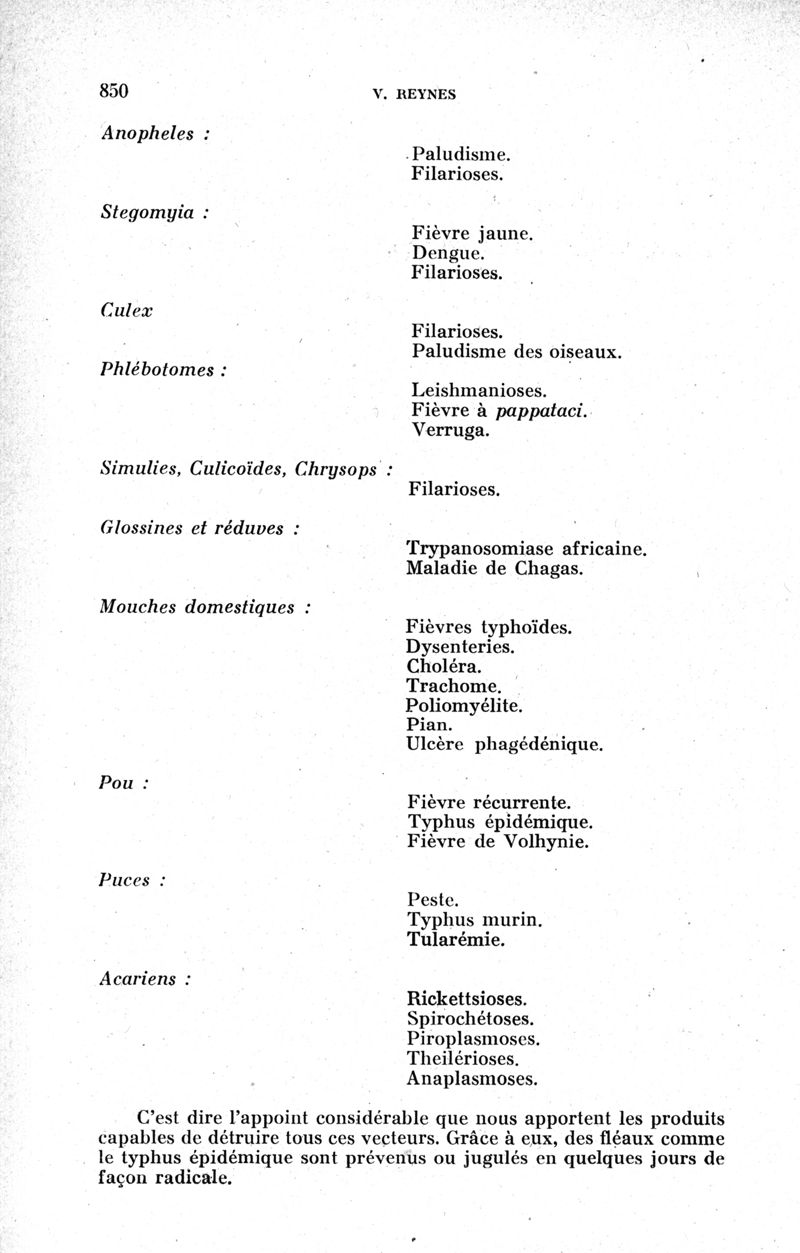 850 V. REYNES

Anopheles :
Paludisme.
Filarioses.

Stegomyia :
Fièvre jaune.
Dengue.
Filarioses.

Culex
Filarioses.
Paludisme des oiseaux.

Phlébotomes :
Leishmanioses.
Fièvre à pappataci.
Verruga.

Simulies, Culicoïdes, Chrysops :
Filarioses.

Glossines et réduves :
Trypanosomiase africaine.
Maladie de Chagas.

Mouches domestiques :
Fièvres typhoïdes.
Dysenteries.
Choléra.
Trachome.
Poliomyélite.
Pian.
Ulcère phagédénique.

Pou :
Fièvre récurrente.
Typhus épidémique.
Fièvre de Volhynie.

Puces :
Peste.
Typhus murin.
Tularémie.

Acariens :
Rickettsioses.
Spirochétoses.
Piroplasmoses.
Theilérioses.
Anaplasmoses.

C'est dire l'appoint considérable que nous apportent les produits capables de détruire tous ces vecteurs. Grâce à eux, des fléaux comme le typhus épidémique sont prévenus ou jugulés en quelques jours de façon radicale.